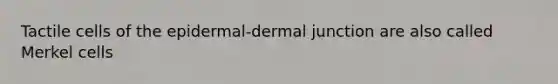 Tactile cells of the epidermal-dermal junction are also called Merkel cells